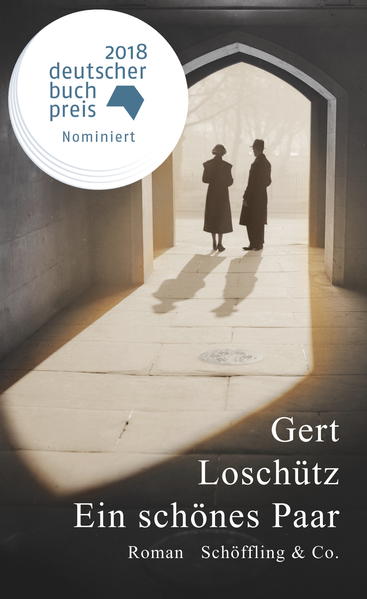 2018
deutscher
buch
preis
Nominiert

Gert
Loschütz
Ein schönes Paar
Roman Schöffling & Co.